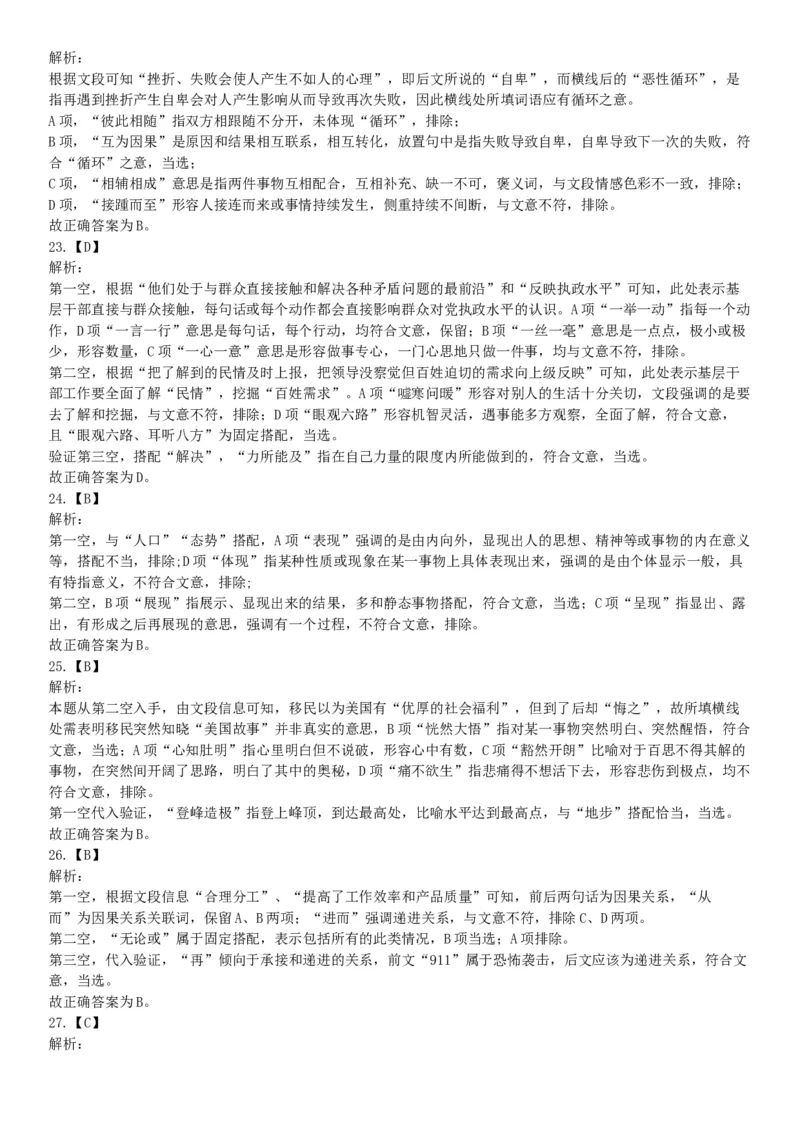 解析：
根据文段可知“挫折、失败会使人产生不如人的心理”，即后文所说的“自卑”，而横线后的“恶性循环”，是指再遇到挫折产生自卑会对人产生影响从而导致再次失败，因此横线处所填词语应有循环之意。
A项，“彼此相随”指双方相跟随不分开，未体现“循环”，排除；
B项，“互为因果”是原因和结果相互联系，相互转化，放置句中是指失败导致自卑，自卑导致下一次的失败，符合“循环”之意，当选；
C项，“相辅相成”意思是指两件事物互相配合，互相补充、缺一不可，褒义词，与文段情感色彩不一致，排除；
D项，“接踵而至”形容人接连而来或事情持续发生，侧重持续不间断，与文意不符，排除。
故正确答案为B。
23.【D】
解析：
第一空，根据“他们处于与群众直接接触和解决各种矛盾问题的最前沿”和“反映执政水平”可知，此处表示基层干部直接与群众接触，每句话或每个动作都会直接影响群众对党执政水平的认识。A项“一举一动”指每一个动作，D项“一言一行”意思是每句话，每个行动，均符合文意，保留；B项“一丝一毫”意思是一点点，极小或极少，形容数量，C项“一心一意”意思是形容做事专心，一门心思地只做一件事，均与文意不符，排除。
第二空，根据“把了解到的民情及时上报，把领导没察觉但百姓迫切的需求向上级反映”可知，此处表示基层干部工作要全面了解“民情”，挖掘“百姓需求”。A项“嘘寒问暖”形容对别人的生活十分关切，文段强调的是要去了解和挖掘，与文意不符，排除；D项“眼观六路”形容机智灵活，遇事能多方观察，全面了解，符合文意，且“眼观六路、耳听八方”为固定搭配，当选。
验证第三空，搭配“解决”，“力所能及”指在自己力量的限度内所能做到的，符合文意，当选。
故正确答案为D。
24.【B】
解析：
第一空，与“人口”“态势”搭配，A项“表现”强调的是由内向外，显现出人的思想、精神等或事物的内在意义等，搭配不当，排除;D项“体现”指某种性质或现象在某一事物上具体表现出来，强调的是由个体显示一般，具有特指意义，不符合文意，排除;
第二空，B项“展现”指展示、显现出来的结果，多和静态事物搭配，符合文意，当选；C项“呈现”指显出、露出，有形成之后再展现的意思，强调有一个过程，不符合文意，排除。
故正确答案为B。
25.【B】
解析：
本题从第二空入手，由文段信息可知，移民以为美国有“优厚的社会福利”，但到了后却“悔之”，故所填横线处需表明移民突然知晓“美国故事”并非真实的意思，B项“恍然大悟”指对某一事物突然明白、突然醒悟，符合文意，当选；A项“心知肚明”指心里明白但不说破，形容心中有数，C项“豁然开朗”比喻对于百思不得其解的事物，在突然间开阔了思路，明白了其中的奥秘，D项“痛不欲生”指悲痛得不想活下去，形容悲伤到极点，均不符合文意，排除。
第一空代入验证，“登峰造极”指登上峰顶，到达最高处，比喻水平达到最高点，与“地步”搭配恰当，当选。
故正确答案为B。
26.【B】
解析：
第一空，根据文段信息“合理分工”、“提高了工作效率和产品质量”可知，前后两句话为因果关系，“从而”为因果关系关联词，保留A、B两项；“进而”强调递进关系，与文意不符，排除C、D两项。
第二空，“无论或”属于固定搭配，表示包括所有的此类情况，B项当选；A项排除。
第三空，代入验证，“再”倾向于承接和递进的关系，前文“911”属于恐怖袭击，后文应该为递进关系，符合文意，当选。
故正确答案为B。
27.【C】
解析：